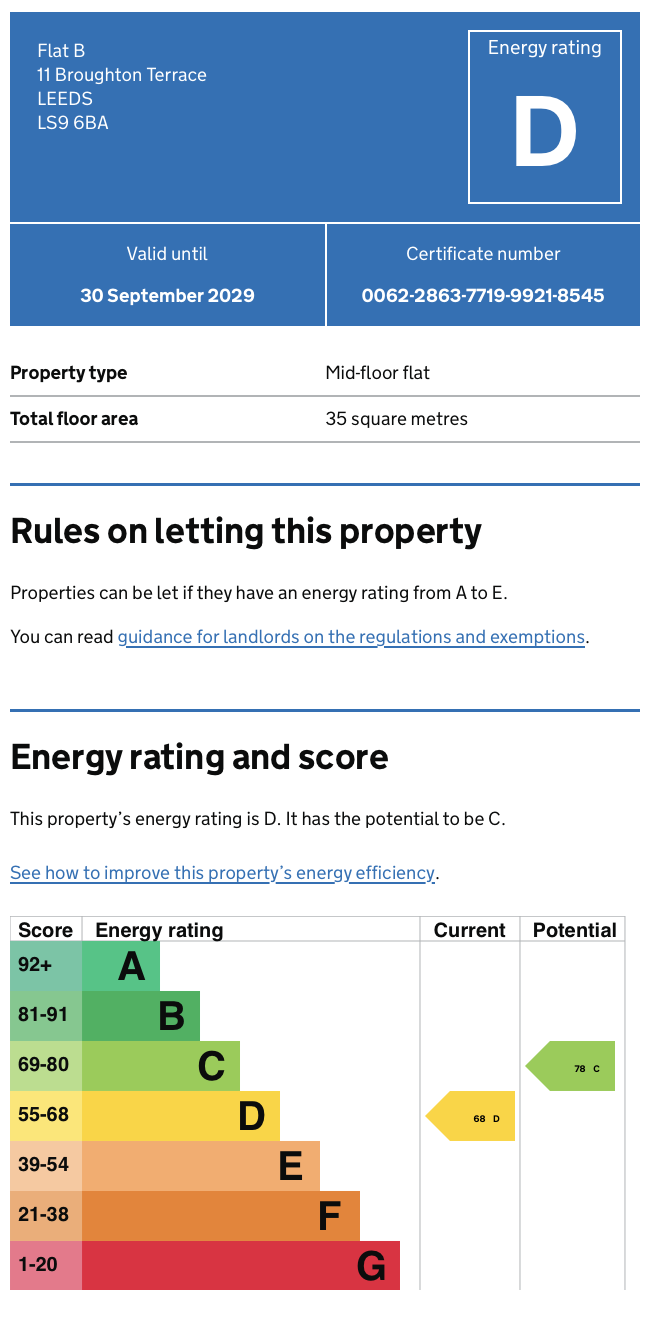 Flat B
11 Broughton Terrace
LEEDS
LS9 6BA

Energy rating
D

Valid until
30 September 2029

Certificate number
0062-2863-7719-9921-8545

Property type
Mid-floor flat

Total floor area
35 square metres

Rules on letting this property

Properties can be let if they have an energy rating from A to E.

You can read guidance for landlords on the regulations and exemptions.

Energy rating and score

This property's energy rating is D. It has the potential to be C.

See how to improve this property's energy efficiency.

| Score | Energy rating | Current | Potential |
|---|---|---|---|
| 92+ | A | | |
| 81-91 | B | | |
| 69-80 | C | | 78 C |
| 55-68 | D | 68 D | |
| 39-54 | E | | |
| 21-38 | F | | |
| 1-20 | G | | |